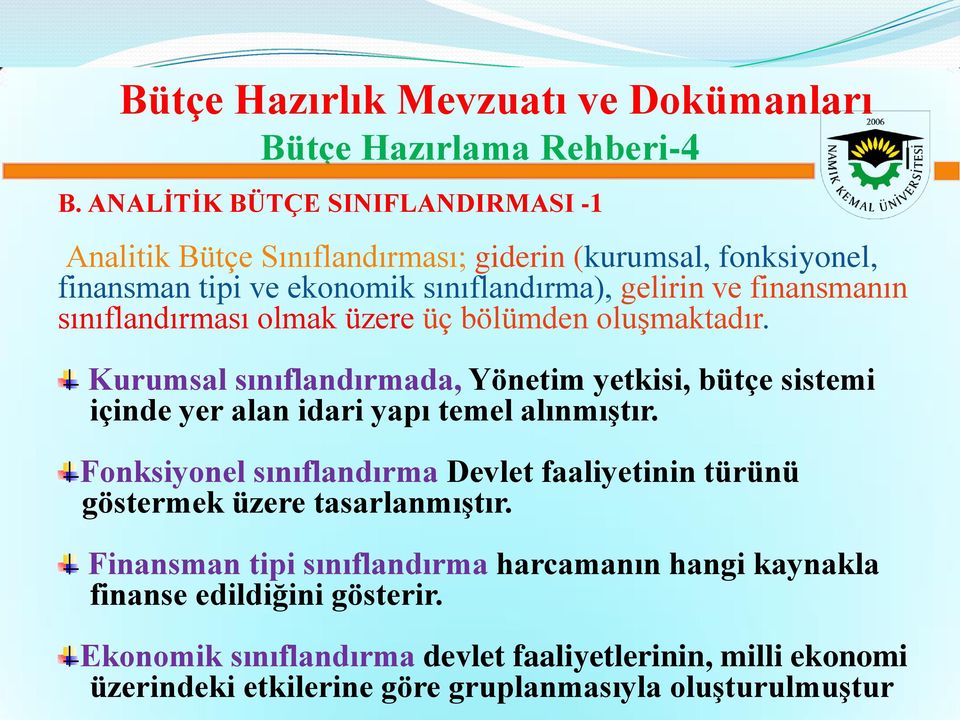 Bütçe Hazırlık Mevzuatı ve Dokümanları
Bütçe Hazırlama Rehberi-4

2006
NAMIK KEMAL ÜNİVERSİTESİ

B. ANALİTİK BÜTÇE SINIFLANDIRMASI -1

Analitik Bütçe Sınıflandırması; giderin (kurumsal, fonksiyonel, finansman tipi ve ekonomik sınıflandırma), gelirin ve finansmanın sınıflandırması olmak üzere üç bölümden oluşmaktadır.

Kurumsal sınıflandırmada, Yönetim yetkisi, bütçe sistemi içinde yer alan idari yapı temel alınmıştır.

Fonksiyonel sınıflandırma Devlet faaliyetinin türünü göstermek üzere tasarlanmıştır.

Finansman tipi sınıflandırma harcamanın hangi kaynakla finanse edildiğini gösterir.

Ekonomik sınıflandırma devlet faaliyetlerinin, milli ekonomi üzerindeki etkilerine göre gruplanmasıyla oluşturulmuştur